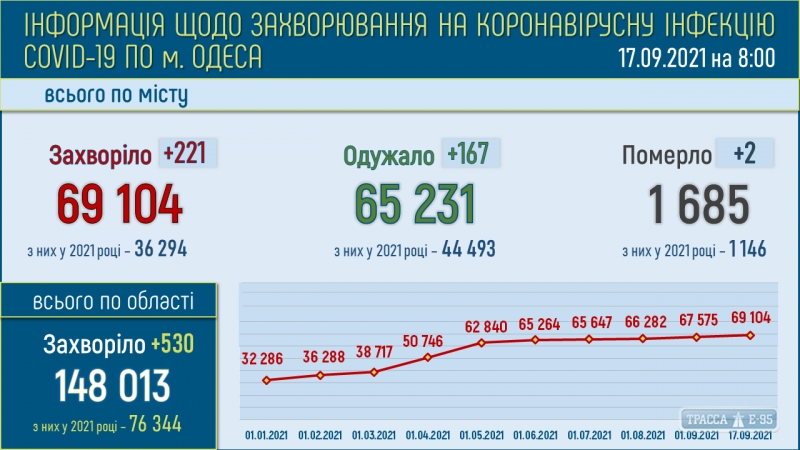 ІНФОРМАЦІЯ ЩОДО ЗАХВОРЮВАННЯ НА КОРОНАВІРУСНУ ІНФЕКЦІЮ COVID-19 ПО м. ОДЕСА

17.09.2021 на 8:00

всього по місту

Захворіло +221
69 104
з них у 2021 році – 36 294

Одужало +167
65 231
з них у 2021 році – 44 493

Померло +2
1 685
з них у 2021 році – 1 146

всього по області

Захворіло +530
148 013
з них у 2021 році – 76 344

32 286
36 288
38 717
50 746
62 840
65 264
65 647
66 282
67 575
69 104

01.01.2021
01.02.2021
01.03.2021
01.04.2021
01.05.2021
01.06.2021
01.07.2021
01.08.2021
01.09.2021
17.09.2021

ТРАССА Е-95